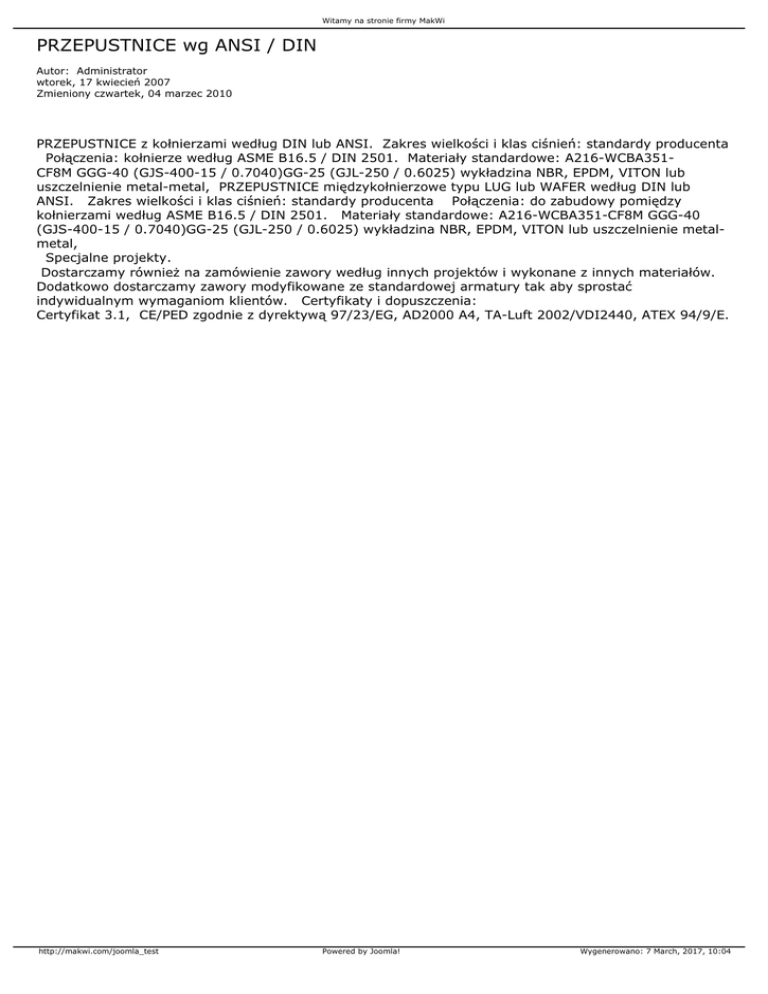 Witamy na stronie firmy MakWi

PRZEPUSTNICE wg ANSI / DIN

Autor: Administrator
wtorek, 17 kwiecień 2007
Zmieniony czwartek, 04 marzec 2010

PRZEPUSTNICE z kołnierzami według DIN lub ANSI. Zakres wielkości i klas ciśnień: standardy producenta Połączenia: kołnierze według ASME B16.5 / DIN 2501. Materiały standardowe: A216-WCBA351-CF8M GGG-40 (GJS-400-15 / 0.7040)GG-25 (GJL-250 / 0.6025) wykładzina NBR, EPDM, VITON lub uszczelnienie metal-metal, PRZEPUSTNICE międzykołnierzowe typu LUG lub WAFER według DIN lub ANSI. Zakres wielkości i klas ciśnień: standardy producenta Połączenia: do zabudowy pomiędzy kołnierzami według ASME B16.5 / DIN 2501. Materiały standardowe: A216-WCBA351-CF8M GGG-40 (GJS-400-15 / 0.7040)GG-25 (GJL-250 / 0.6025) wykładzina NBR, EPDM, VITON lub uszczelnienie metal-metal,
Specjalne projekty.
Dostarczamy również na zamówienie zawory według innych projektów i wykonane z innych materiałów. Dodatkowo dostarczamy zawory modyfikowane ze standardowej armatury tak aby sprostać indywidualnym wymaganiom klientów. Certyfikaty i dopuszczenia:
Certyfikat 3.1, CE/PED zgodnie z dyrektywą 97/23/EG, AD2000 A4, TA-Luft 2002/VDI2440, ATEX 94/9/E.

http://makwi.com/joomla_test Powered by Joomla! Wygenerowano: 7 March, 2017, 10:04